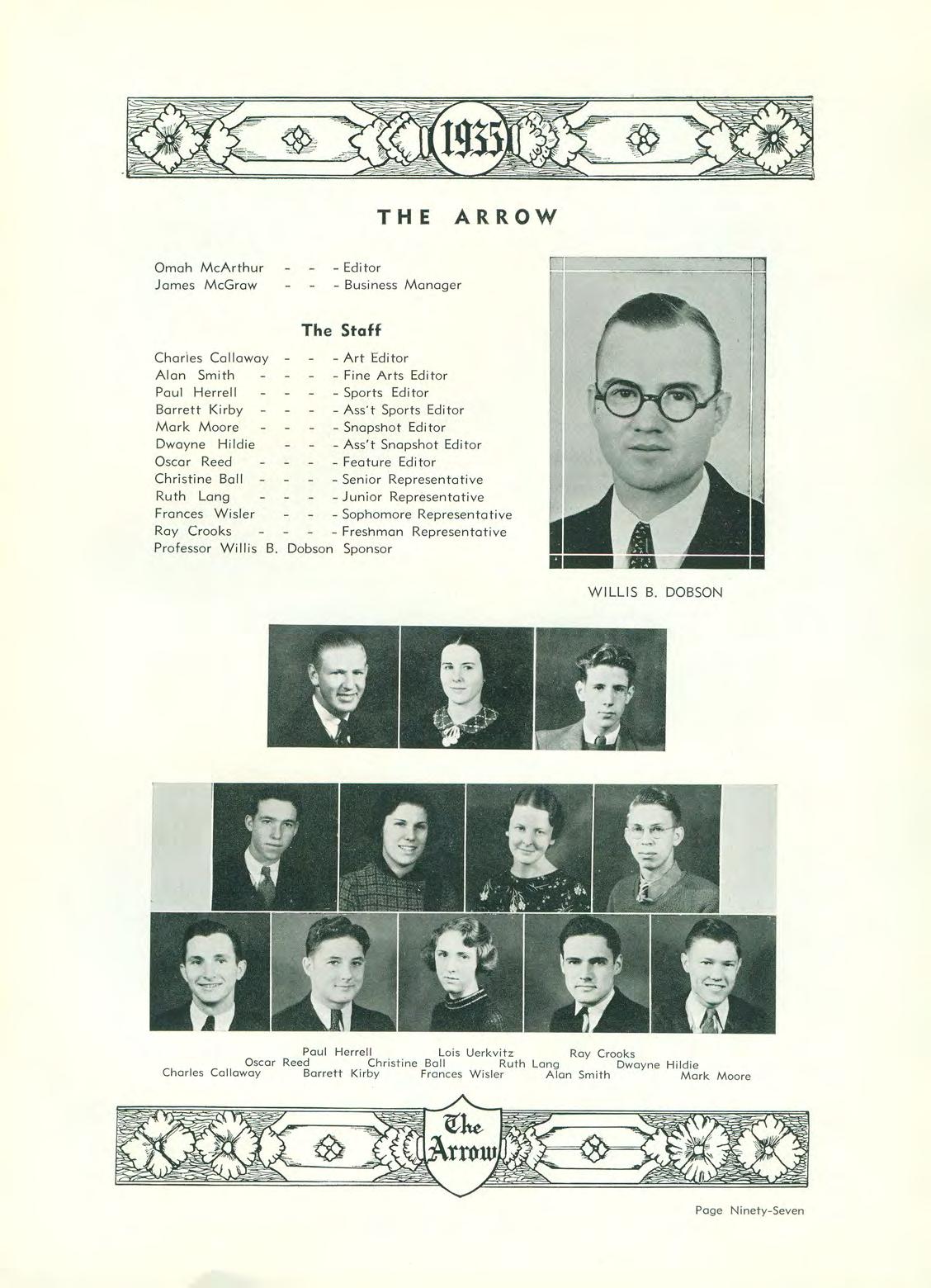 1935

THE ARROW

Omah McArthur - - - Editor
James McGraw - - - Business Manager

The Staff

Charles Callaway - - - Art Editor
Alan Smith - - - - Fine Arts Editor
Paul Herrell - - - - Sports Editor
Barrett Kirby - - - - Ass't Sports Editor
Mark Moore - - - - Snapshot Editor
Dwayne Hildie - - - Ass't Snapshot Editor
Oscar Reed - - - - Feature Editor
Christine Ball - - - - Senior Representative
Ruth Lang - - - - Junior Representative
Frances Wisler - - - Sophomore Representative
Ray Crooks - - - - Freshman Representative
Professor Willis B. Dobson Sponsor

WILLIS B. DOBSON

Paul Herrell Lois Uerkvitz Ray Crooks
Oscar Reed Christine Ball Ruth Lang Dwayne Hildie
Charles Callaway Barrett Kirby Frances Wisler Alan Smith Mark Moore

The Arrow

Page Ninety-Seven